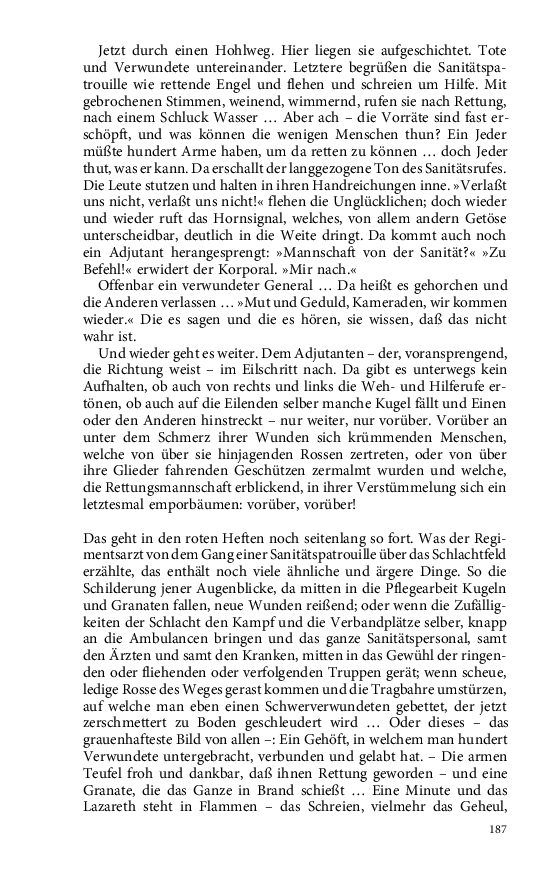 Jetzt durch einen Hohlweg. Hier liegen sie aufgeschichtet. Tote und Verwundete untereinander. Letztere begrüßen die Sanitätspatrouille wie rettende Engel und flehen und schreien um Hilfe. Mit gebrochenen Stimmen, weinend, wimmernd, rufen sie nach Rettung, nach einem Schluck Wasser … Aber ach – die Vorräte sind fast erschöpft, und was können die wenigen Menschen thun? Ein Jeder müßte hundert Arme haben, um da retten zu können … doch Jeder thut, was er kann. Da erschallt der langgezogene Ton des Sanitätsrufes. Die Leute stutzen und halten in ihren Handreichungen inne. »Verlaßt uns nicht, verlaßt uns nicht!« flehen die Unglücklichen; doch wieder und wieder ruft das Hornsignal, welches, von allem andern Getöse unterscheidbar, deutlich in die Weite dringt. Da kommt auch noch ein Adjutant herangesprengt: »Mannschaft von der Sanität?« »Zu Befehl!« erwidert der Korporal. »Mir nach.«

Offenbar ein verwundeter General … Da heißt es gehorchen und die Anderen verlassen … »Mut und Geduld, Kameraden, wir kommen wieder.« Die es sagen und die es hören, sie wissen, daß das nicht wahr ist.

Und wieder geht es weiter. Dem Adjutanten – der, voransprengend, die Richtung weist – im Eilschritt nach. Da gibt es unterwegs kein Aufhalten, ob auch von rechts und links die Weh- und Hilferufe ertönen, ob auch auf die Eilenden selber manche Kugel fällt und Einen oder den Anderen hinstreckt – nur weiter, nur vorüber. Vorüber an unter dem Schmerz ihrer Wunden sich krümmenden Menschen, welche von über sie hinjagenden Rossen zertreten, oder von über ihre Glieder fahrenden Geschützen zermalmt wurden und welche, die Rettungsmannschaft erblickend, in ihrer Verstümmelung sich ein letztesmal emporbäumen: vorüber, vorüber!

Das geht in den roten Heften noch seitenlang so fort. Was der Regimentsarzt von dem Gang einer Sanitätspatrouille über das Schlachtfeld erzählte, das enthält noch viele ähnliche und ärgere Dinge. So die Schilderung jener Augenblicke, da mitten in die Pflegearbeit Kugeln und Granaten fallen, neue Wunden reißend; oder wenn die Zufälligkeiten der Schlacht den Kampf und die Verbandplätze selber, knapp an die Ambulancen bringen und das ganze Sanitätspersonal, samt den Ärzten und samt den Kranken, mitten in das Gewühl der ringenden oder fliehenden oder verfolgenden Truppen gerät; wenn scheue, ledige Rosse des Weges gerast kommen und die Tragbahre umstürzen, auf welche man eben einen Schwerverwundeten gebettet, der jetzt zerschmettert zu Boden geschleudert wird … Oder dieses – das grauenhafteste Bild von allen –: Ein Gehöft, in welchem man hundert Verwundete untergebracht, verbunden und gelabt hat. – Die armen Teufel froh und dankbar, daß ihnen Rettung geworden – und eine Granate, die das Ganze in Brand schießt … Eine Minute und das Lazareth steht in Flammen – das Schreien, vielmehr das Geheul,

187